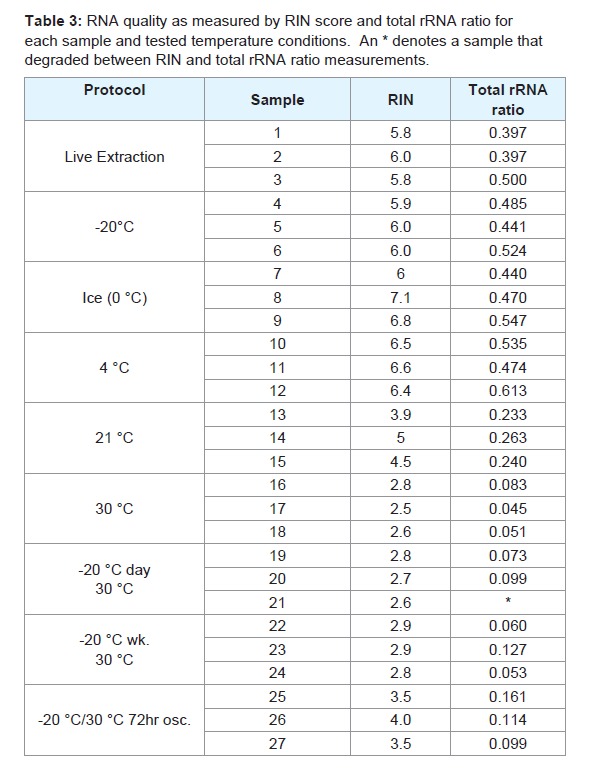 **Table 3:** RNA quality as measured by RIN score and total rRNA ratio for each sample and tested temperature conditions. An * denotes a sample that degraded between RIN and total rRNA ratio measurements.

| Protocol | Sample | RIN | Total rRNA ratio |
|---|---|---|---|
| Live Extraction | 1 | 5.8 | 0.397 |
| | 2 | 6.0 | 0.397 |
| | 3 | 5.8 | 0.500 |
| -20°C | 4 | 5.9 | 0.485 |
| | 5 | 6.0 | 0.441 |
| | 6 | 6.0 | 0.524 |
| Ice (0 °C) | 7 | 6 | 0.440 |
| | 8 | 7.1 | 0.470 |
| | 9 | 6.8 | 0.547 |
| 4 °C | 10 | 6.5 | 0.535 |
| | 11 | 6.6 | 0.474 |
| | 12 | 6.4 | 0.613 |
| 21 °C | 13 | 3.9 | 0.233 |
| | 14 | 5 | 0.263 |
| | 15 | 4.5 | 0.240 |
| 30 °C | 16 | 2.8 | 0.083 |
| | 17 | 2.5 | 0.045 |
| | 18 | 2.6 | 0.051 |
| -20 °C day 30 °C | 19 | 2.8 | 0.073 |
| | 20 | 2.7 | 0.099 |
| | 21 | 2.6 | * |
| -20 °C wk. 30 °C | 22 | 2.9 | 0.060 |
| | 23 | 2.9 | 0.127 |
| | 24 | 2.8 | 0.053 |
| -20 °C/30 °C 72hr osc. | 25 | 3.5 | 0.161 |
| | 26 | 4.0 | 0.114 |
| | 27 | 3.5 | 0.099 |